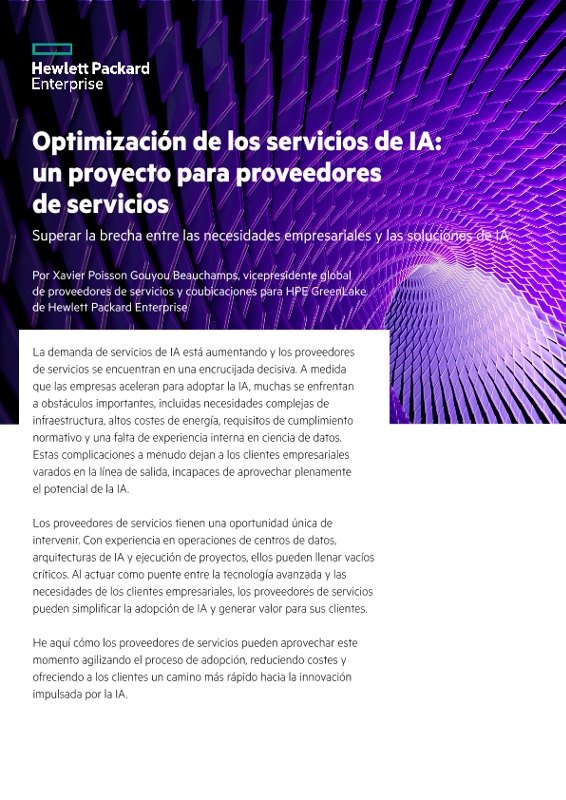 Hewlett Packard Enterprise

Optimización de los servicios de IA: un proyecto para proveedores de servicios

Superar la brecha entre las necesidades empresariales y las soluciones de IA

Por Xavier Poisson Gouyou Beauchamps, vicepresidente global de proveedores de servicios y coubicaciones para HPE GreenLake de Hewlett Packard Enterprise

La demanda de servicios de IA está aumentando y los proveedores de servicios se encuentran en una encrucijada decisiva. A medida que las empresas aceleran para adoptar la IA, muchas se enfrentan a obstáculos importantes, incluidas necesidades complejas de infraestructura, altos costes de energía, requisitos de cumplimiento normativo y una falta de experiencia interna en ciencia de datos. Estas complicaciones a menudo dejan a los clientes empresariales varados en la línea de salida, incapaces de aprovechar plenamente el potencial de la IA.

Los proveedores de servicios tienen una oportunidad única de intervenir. Con experiencia en operaciones de centros de datos, arquitecturas de IA y ejecución de proyectos, ellos pueden llenar vacíos críticos. Al actuar como puente entre la tecnología avanzada y las necesidades de los clientes empresariales, los proveedores de servicios pueden simplificar la adopción de IA y generar valor para sus clientes.

He aquí cómo los proveedores de servicios pueden aprovechar este momento agilizando el proceso de adopción, reduciendo costes y ofreciendo a los clientes un camino más rápido hacia la innovación impulsada por la IA.